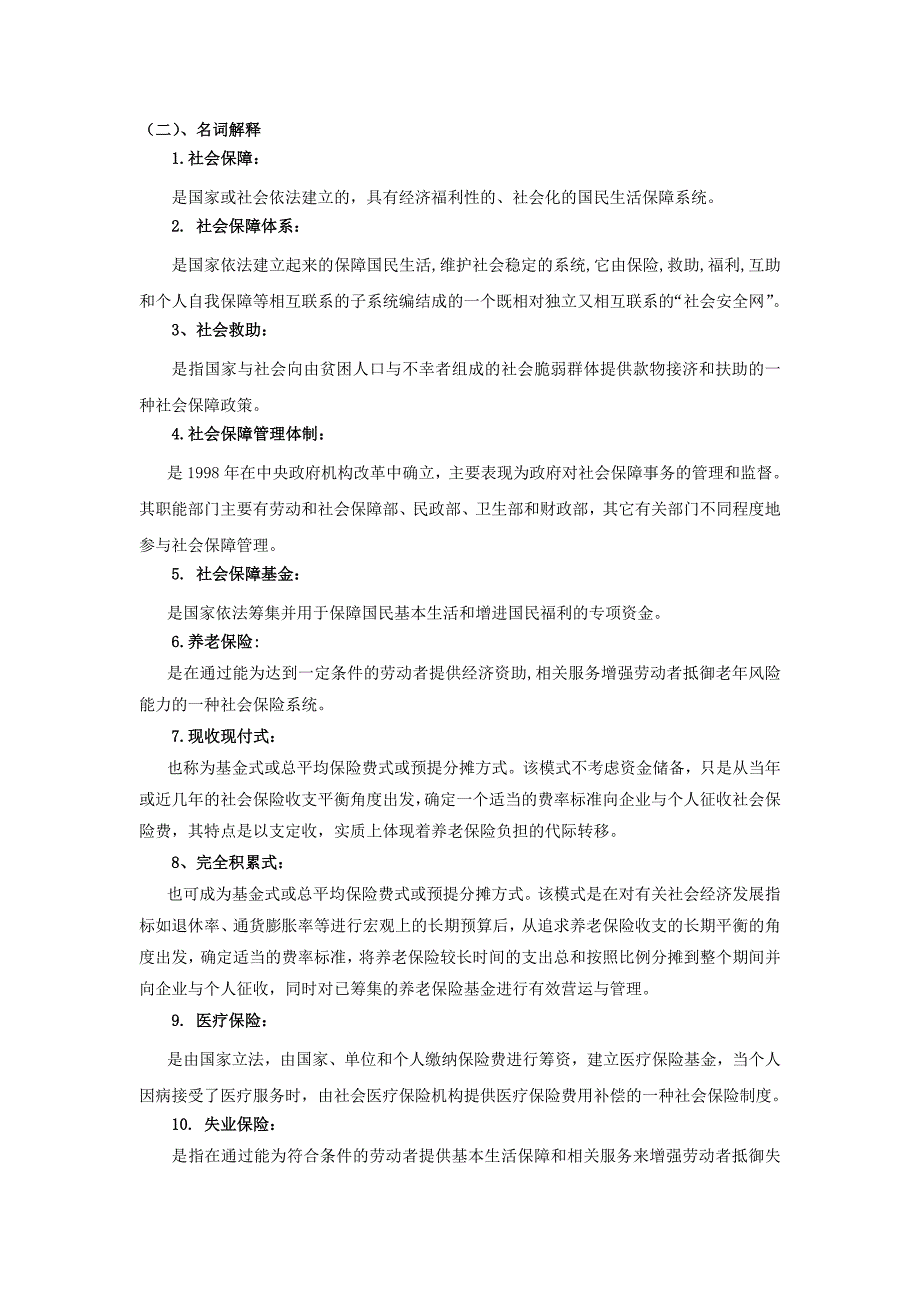 （二）、名词解释

1.社会保障：

是国家或社会依法建立的，具有经济福利性的、社会化的国民生活保障系统。

2. 社会保障体系：

是国家依法建立起来的保障国民生活,维护社会稳定的系统,它由保险,救助,福利,互助和个人自我保障等相互联系的子系统编结成的一个既相对独立又相互联系的“社会安全网”。

3、社会救助：

是指国家与社会向由贫困人口与不幸者组成的社会脆弱群体提供款物接济和扶助的一种社会保障政策。

4.社会保障管理体制：

是 1998 年在中央政府机构改革中确立，主要表现为政府对社会保障事务的管理和监督。其职能部门主要有劳动和社会保障部、民政部、卫生部和财政部，其它有关部门不同程度地参与社会保障管理。

5. 社会保障基金：

是国家依法筹集并用于保障国民基本生活和增进国民福利的专项资金。

6.养老保险：

是在通过能为达到一定条件的劳动者提供经济资助,相关服务增强劳动者抵御老年风险能力的一种社会保险系统。

7.现收现付式：

也称为基金式或总平均保险费式或预提分摊方式。该模式不考虑资金储备，只是从当年或近几年的社会保险收支平衡角度出发，确定一个适当的费率标准向企业与个人征收社会保险费，其特点是以支定收，实质上体现着养老保险负担的代际转移。

8、完全积累式：

也可成为基金式或总平均保险费式或预提分摊方式。该模式是在对有关社会经济发展指标如退休率、通货膨胀率等进行宏观上的长期预算后，从追求养老保险收支的长期平衡的角度出发，确定适当的费率标准，将养老保险较长时间的支出总和按照比例分摊到整个期间并向企业与个人征收，同时对已筹集的养老保险基金进行有效营运与管理。

9. 医疗保险：

是由国家立法，由国家、单位和个人缴纳保险费进行筹资，建立医疗保险基金，当个人因病接受了医疗服务时，由社会医疗保险机构提供医疗保险费用补偿的一种社会保险制度。

10. 失业保险：

是指在通过能为符合条件的劳动者提供基本生活保障和相关服务来增强劳动者抵御失